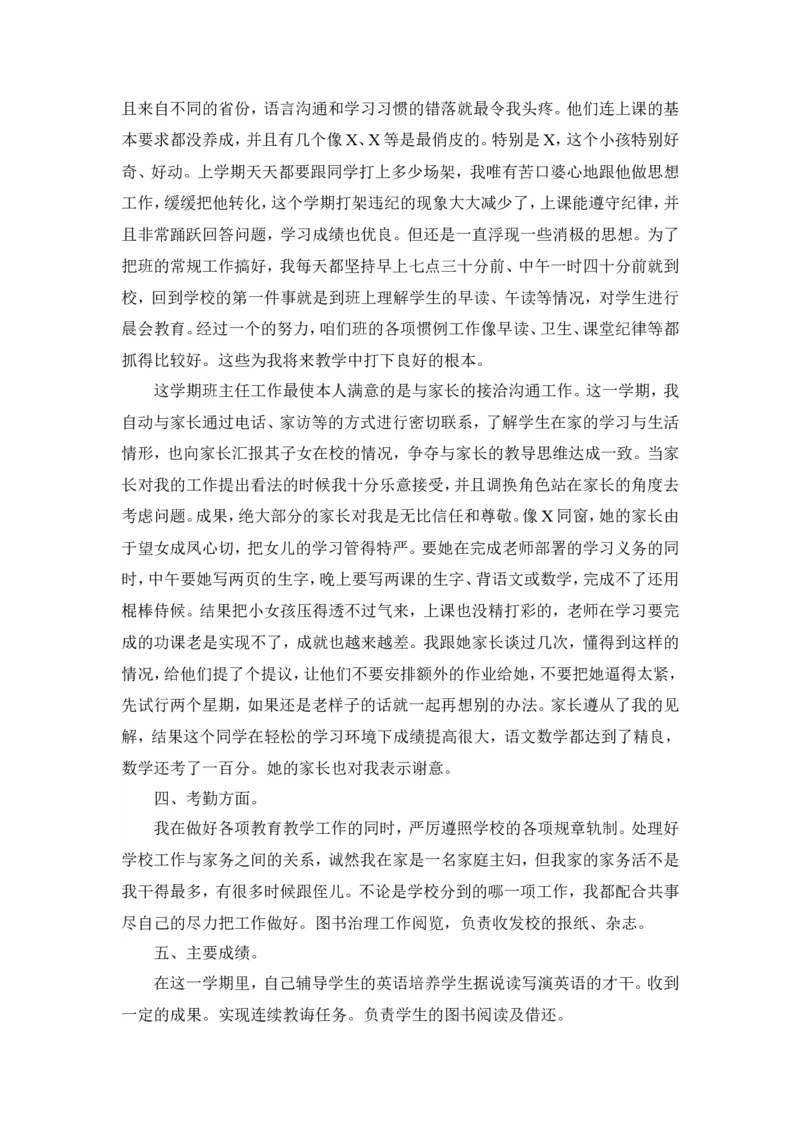 且来自不同的省份，语言沟通和学习习惯的错落就最令我头疼。他们连上课的基本要求都没养成，并且有几个像X、X等是最俏皮的。特别是X，这个小孩特别好奇、好动。上学期天天都要跟同学打上多少场架，我唯有苦口婆心地跟他做思想工作，缓缓把他转化，这个学期打架违纪的现象大大减少了，上课能遵守纪律，并且非常踊跃回答问题，学习成绩也优良。但还是一直浮现一些消极的思想。为了把班的常规工作搞好，我每天都坚持早上七点三十分前、中午一时四十分前就到校，回到学校的第一件事就是到班上理解学生的早读、午读等情况，对学生进行晨会教育。经过一个的努力，咱们班的各项惯例工作像早读、卫生、课堂纪律等都抓得比较好。这些为我将来教学中打下良好的根本。

这学期班主任工作最使本人满意的是与家长的接洽沟通工作。这一学期，我自动与家长通过电话、家访等的方式进行密切联系，了解学生在家的学习与生活情形，也向家长汇报其子女在校的情况，争夺与家长的教导思维达成一致。当家长对我的工作提出看法的时候我十分乐意接受，并且调换角色站在家长的角度去考虑问题。成果，绝大部分的家长对我是无比信任和尊敬。像X同窗，她的家长由于望女成凤心切，把女儿的学习管得特严。要她在完成老师部署的学习义务的同时，中午要她写两页的生字，晚上要写两课的生字、背语文或数学，完成不了还用棍棒侍候。结果把小女孩压得透不过气来，上课也没精打彩的，老师在学习要完成的功课老是实现不了，成就也越来越差。我跟她家长谈过几次，懂得到这样的情况，给他们提了个提议，让他们不要安排额外的作业给她，不要把她逼得太紧，先试行两个星期，如果还是老样子的话就一起再想别的办法。家长遵从了我的见解，结果这个同学在轻松的学习环境下成绩提高很大，语文数学都达到了精良，数学还考了一百分。她的家长也对我表示谢意。

四、考勤方面。

我在做好各项教育教学工作的同时，严厉遵照学校的各项规章轨制。处理好学校工作与家务之间的关系，诚然我在家是一名家庭主妇，但我家的家务活不是我干得最多，有很多时候跟侄儿。不论是学校分到的哪一项工作，我都配合共事尽自己的尽力把工作做好。图书治理工作阅览，负责收发校的报纸、杂志。

五、主要成绩。

在这一学期里，自己辅导学生的英语培养学生据说读写演英语的才干。收到一定的成果。实现连续教诲任务。负责学生的图书阅读及借还。